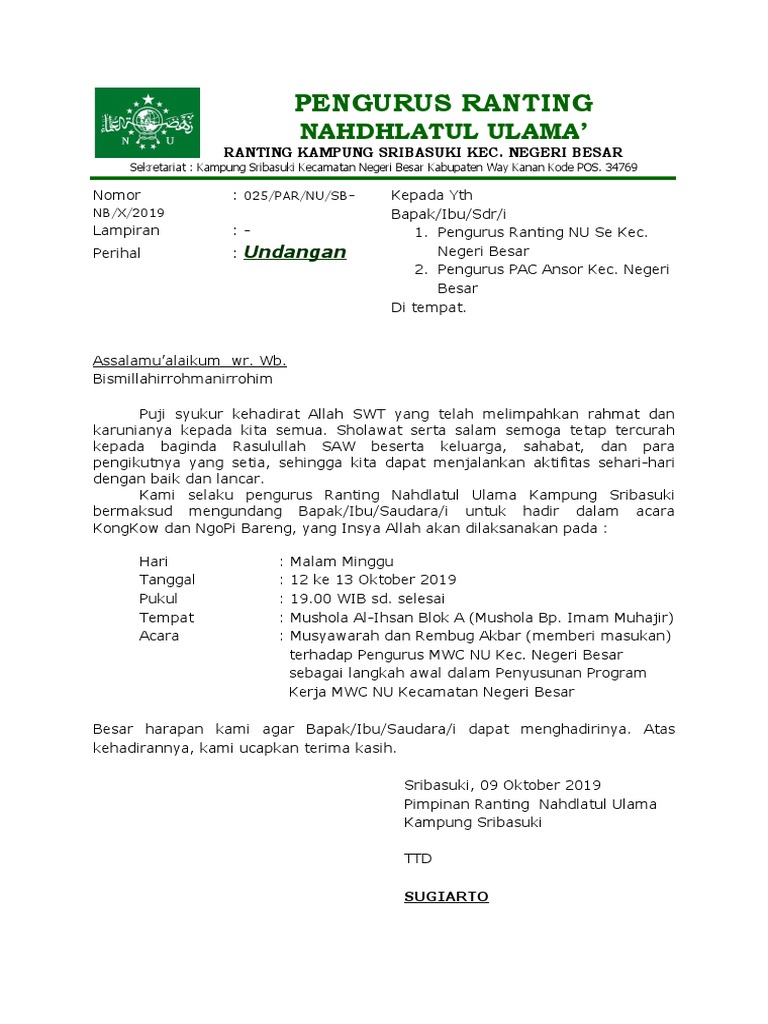 N U

PENGURUS RANTING
NAHDHLATUL ULAMA'
RANTING KAMPUNG SRIBASUKI KEC. NEGERI BESAR
Sekretariat : Kampung Sribasuki Kecamatan Negeri Besar Kabupaten Way Kanan Kode POS. 34769

Nomor : 025/PAR/NU/SB-NB/X/2019
Lampiran : -
Perihal : Undangan

Kepada Yth
Bapak/Ibu/Sdr/i
1. Pengurus Ranting NU Se Kec. Negeri Besar
2. Pengurus PAC Ansor Kec. Negeri Besar
Di tempat.

Assalamu'alaikum wr. Wb.
Bismillahirrohmanirrohim

Puji syukur kehadirat Allah SWT yang telah melimpahkan rahmat dan karunianya kepada kita semua. Sholawat serta salam semoga tetap tercurah kepada baginda Rasulullah SAW beserta keluarga, sahabat, dan para pengikutnya yang setia, sehingga kita dapat menjalankan aktifitas sehari-hari dengan baik dan lancar.
Kami selaku pengurus Ranting Nahdlatul Ulama Kampung Sribasuki bermaksud mengundang Bapak/Ibu/Saudara/i untuk hadir dalam acara KongKow dan NgoPi Bareng, yang Insya Allah akan dilaksanakan pada :

Hari : Malam Minggu
Tanggal : 12 ke 13 Oktober 2019
Pukul : 19.00 WIB sd. selesai
Tempat : Mushola Al-Ihsan Blok A (Mushola Bp. Imam Muhajir)
Acara : Musyawarah dan Rembug Akbar (memberi masukan) terhadap Pengurus MWC NU Kec. Negeri Besar sebagai langkah awal dalam Penyusunan Program Kerja MWC NU Kecamatan Negeri Besar

Besar harapan kami agar Bapak/Ibu/Saudara/i dapat menghadirinya. Atas kehadirannya, kami ucapkan terima kasih.

Sribasuki, 09 Oktober 2019
Pimpinan Ranting Nahdlatul Ulama
Kampung Sribasuki

TTD

SUGIARTO